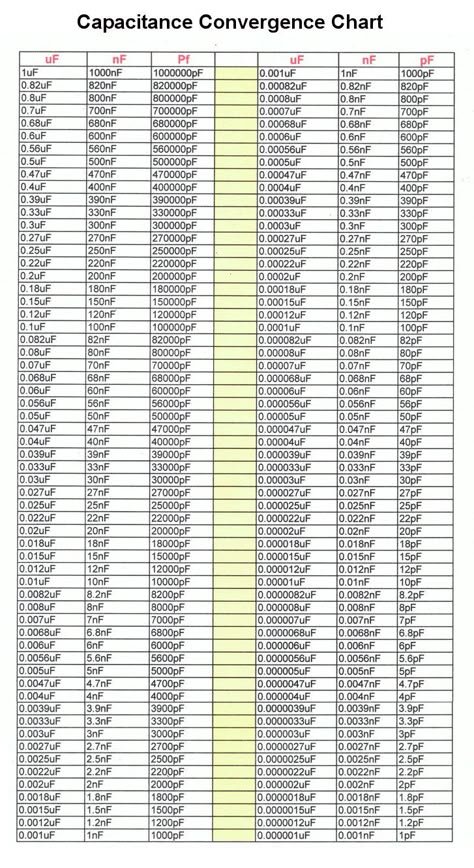 Capacitance Convergence Chart

| uF | nF | Pf | | uF | nF | pF |
|---|---|---|---|---|---|---|
| 1uF | 1000nF | 1000000pF | | 0.001uF | 1nF | 1000pF |
| 0.82uF | 820nF | 820000pF | | 0.00082uF | 0.82nF | 820pF |
| 0.8uF | 800nF | 800000pF | | 0.0008uF | 0.8nF | 800pF |
| 0.7uF | 700nF | 700000pF | | 0.0007uF | 0.7nF | 700pF |
| 0.68uF | 680nF | 680000pF | | 0.00068uF | 0.68nF | 680pF |
| 0.6uF | 600nF | 600000pF | | 0.0006uF | 0.6nF | 600pF |
| 0.56uF | 560nF | 560000pF | | 0.00056uF | 0.56nF | 560pF |
| 0.5uF | 500nF | 500000pF | | 0.0005uF | 0.5nF | 500pF |
| 0.47uF | 470nF | 470000pF | | 0.00047uF | 0.47nF | 470pF |
| 0.4uF | 400nF | 400000pF | | 0.0004uF | 0.4nF | 400pF |
| 0.39uF | 390nF | 390000pF | | 0.00039uF | 0.39nF | 390pF |
| 0.33uF | 330nF | 330000pF | | 0.00033uF | 0.33nF | 330pF |
| 0.3uF | 300nF | 300000pF | | 0.0003uF | 0.3nF | 300pF |
| 0.27uF | 270nF | 270000pF | | 0.00027uF | 0.27nF | 270pF |
| 0.25uF | 250nF | 250000pF | | 0.00025uF | 0.25nF | 250pF |
| 0.22uF | 220nF | 220000pF | | 0.00022uF | 0.22nF | 220pF |
| 0.2uF | 200nF | 200000pF | | 0.0002uF | 0.2nF | 200pF |
| 0.18uF | 180nF | 180000pF | | 0.00018uF | 0.18nF | 180pF |
| 0.15uF | 150nF | 150000pF | | 0.00015uF | 0.15nF | 150pF |
| 0.12uF | 120nF | 120000pF | | 0.00012uF | 0.12nF | 120pF |
| 0.1uF | 100nF | 100000pF | | 0.0001uF | 0.1nF | 100pF |
| 0.082uF | 82nF | 82000pF | | 0.000082uF | 0.082nF | 82pF |
| 0.08uF | 80nF | 80000pF | | 0.00008uF | 0.08nF | 80pF |
| 0.07uF | 70nF | 70000pF | | 0.00007uF | 0.07nF | 70pF |
| 0.068uF | 68nF | 68000pF | | 0.000068uF | 0.068nF | 68pF |
| 0.06uF | 60nF | 60000pF | | 0.00006uF | 0.06nF | 60pF |
| 0.056uF | 56nF | 56000pF | | 0.000056uF | 0.056nF | 56pF |
| 0.05uF | 50nF | 50000pF | | 0.00005uF | 0.05nF | 50pF |
| 0.047uF | 47nF | 47000pF | | 0.000047uF | 0.047nF | 47pF |
| 0.04uF | 40nF | 40000pF | | 0.00004uF | 0.04nF | 40pF |
| 0.039uF | 39nF | 39000pF | | 0.000039uF | 0.039nF | 39pF |
| 0.033uF | 33nF | 33000pF | | 0.000033uF | 0.033nF | 33pF |
| 0.03uF | 30nF | 30000pF | | 0.00003uF | 0.03nF | 30pF |
| 0.027uF | 27nF | 27000pF | | 0.000027uF | 0.027nF | 27pF |
| 0.025uF | 25nF | 25000pF | | 0.000025uF | 0.025nF | 25pF |
| 0.022uF | 22nF | 22000pF | | 0.000022uF | 0.022nF | 22pF |
| 0.02uF | 20nF | 20000pF | | 0.00002uF | 0.02nF | 20pF |
| 0.018uF | 18nF | 18000pF | | 0.000018uF | 0.018nF | 18pF |
| 0.015uF | 15nF | 15000pF | | 0.000015uF | 0.015nF | 15pF |
| 0.012uF | 12nF | 12000pF | | 0.000012uF | 0.012nF | 12pF |
| 0.01uF | 10nF | 10000pF | | 0.00001uF | 0.01nF | 10pF |
| 0.0082uF | 8.2nF | 8200pF | | 0.0000082uF | 0.0082nF | 8.2pF |
| 0.008uF | 8nF | 8000pF | | 0.000008uF | 0.008nF | 8pF |
| 0.007uF | 7nF | 7000pF | | 0.000007uF | 0.007nF | 7pF |
| 0.0068uF | 6.8nF | 6800pF | | 0.0000068uF | 0.0068nF | 6.8pF |
| 0.006uF | 6nF | 6000pF | | 0.000006uF | 0.006nF | 6pF |
| 0.0056uF | 5.6nF | 5600pF | | 0.0000056uF | 0.0056nF | 5.6pF |
| 0.005uF | 5nF | 5000pF | | 0.000005uF | 0.005nF | 5pF |
| 0.0047uF | 4.7nF | 4700pF | | 0.0000047uF | 0.0047nF | 4.7pF |
| 0.004uF | 4nF | 4000pF | | 0.000004uF | 0.004nF | 4pF |
| 0.0039uF | 3.9nF | 3900pF | | 0.0000039uF | 0.0039nF | 3.9pF |
| 0.0033uF | 3.3nF | 3300pF | | 0.0000033uF | 0.0033nF | 3.3pF |
| 0.003uF | 3nF | 3000pF | | 0.000003uF | 0.003nF | 3pF |
| 0.0027uF | 2.7nF | 2700pF | | 0.0000027uF | 0.0027nF | 2.7pF |
| 0.0025uF | 2.5nF | 2500pF | | 0.0000025uF | 0.0025nF | 2.5pF |
| 0.0022uF | 2.2nF | 2200pF | | 0.0000022uF | 0.0022nF | 2.2pF |
| 0.002uF | 2nF | 2000pF | | 0.000002uF | 0.002nF | 2pF |
| 0.0018uF | 1.8nF | 1800pF | | 0.0000018uF | 0.0018nF | 1.8pF |
| 0.0015uF | 1.5nF | 1500pF | | 0.0000015uF | 0.0015nF | 1.5pF |
| 0.0012uF | 1.2nF | 1200pF | | 0.0000012uF | 0.0012nF | 1.2pF |
| 0.001uF | 1nF | 1000pF | | 0.000001uF | 0.001nF | 1pF |